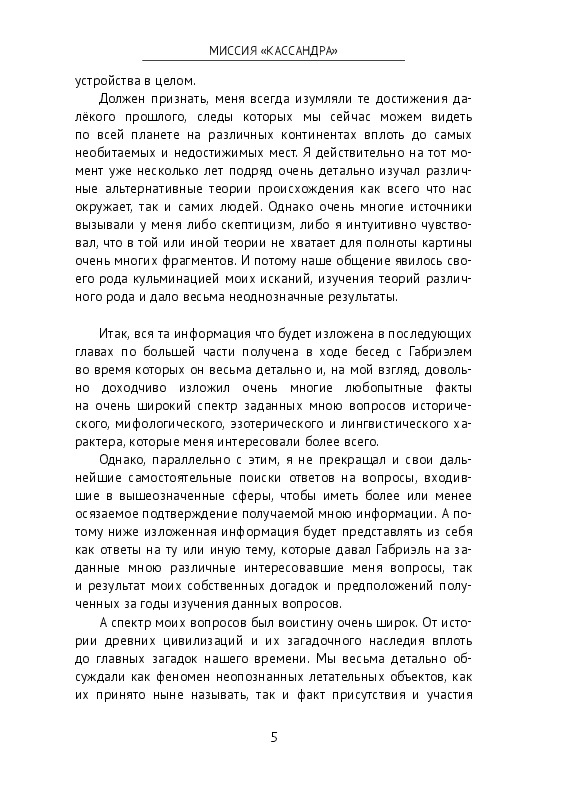 МИССИЯ «КАССАНДРА»

устройства в целом.

Должен признать, меня всегда изумляли те достижения далёкого прошлого, следы которых мы сейчас можем видеть по всей планете на различных континентах вплоть до самых необитаемых и недостижимых мест. Я действительно на тот момент уже несколько лет подряд очень детально изучал различные альтернативные теории происхождения как всего что нас окружает, так и самих людей. Однако очень многие источники вызывали у меня либо скептицизм, либо я интуитивно чувствовал, что в той или иной теории не хватает для полноты картины очень многих фрагментов. И потому наше общение явилось своего рода кульминацией моих исканий, изучения теорий различного рода и дало весьма неоднозначные результаты.

Итак, вся та информация что будет изложена в последующих главах по большей части получена в ходе бесед с Габриэлем во время которых он весьма детально и, на мой взгляд, довольно доходчиво изложил очень многие любопытные факты на очень широкий спектр заданных мною вопросов исторического, мифологического, эзотерического и лингвистического характера, которые меня интересовали более всего.

Однако, параллельно с этим, я не прекращал и свои дальнейшие самостоятельные поиски ответов на вопросы, входившие в вышеозначенные сферы, чтобы иметь более или менее осязаемое подтверждение получаемой мною информации. А потому ниже изложенная информация будет представлять из себя как ответы на ту или иную тему, которые давал Габриэль на заданные мною различные интересовавшие меня вопросы, так и результат моих собственных догадок и предположений полученных за годы изучения данных вопросов.

А спектр моих вопросов был воистину очень широк. От истории древних цивилизаций и их загадочного наследия вплоть до главных загадок нашего времени. Мы весьма детально обсуждали как феномен неопознанных летательных объектов, как их принято ныне называть, так и факт присутствия и участия

5